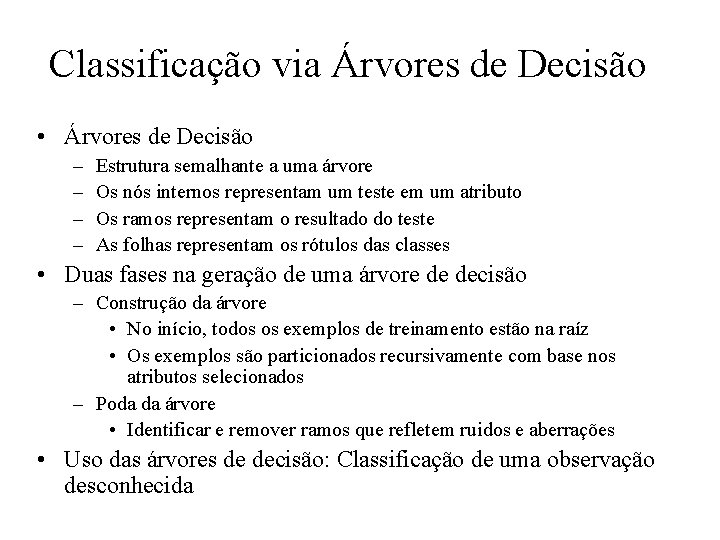 Classificação via Árvores de Decisão

• Árvores de Decisão
– Estrutura semalhante a uma árvore
– Os nós internos representam um teste em um atributo
– Os ramos representam o resultado do teste
– As folhas representam os rótulos das classes
• Duas fases na geração de uma árvore de decisão
– Construção da árvore
• No início, todos os exemplos de treinamento estão na raíz
• Os exemplos são particionados recursivamente com base nos atributos selecionados
– Poda da árvore
• Identificar e remover ramos que refletem ruidos e aberrações
• Uso das árvores de decisão: Classificação de uma observação desconhecida